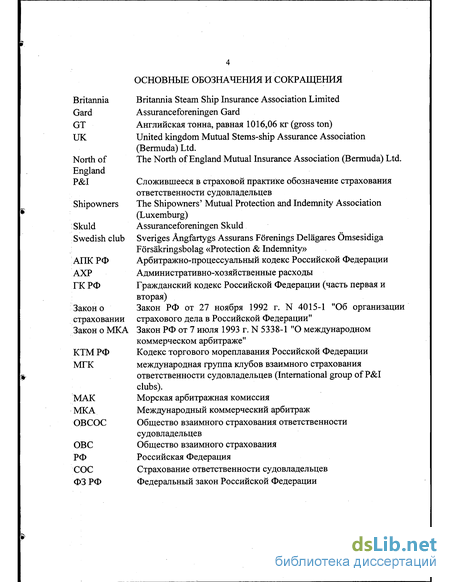 4

ОСНОВНЫЕ ОБОЗНАЧЕНИЯ И СОКРАЩЕНИЯ

| | |
|---|---|
| Britannia | Britannia Steam Ship Insurance Association Limited |
| Gard | Assuranceforeningen Gard |
| GT | Английская тонна, равная 1016,06 кг (gross ton) |
| UK | United kingdom Mutual Stems-ship Assurance Association (Bermuda) Ltd. |
| North of England | The North of England Mutual Insurance Association (Bermuda) Ltd. |
| P&I | Сложившееся в страховой практике обозначение страхования ответственности судовладельцев |
| Shipowners | The Shipowners' Mutual Protection and Indemnity Association (Luxemburg) |
| Skuld | Assuranceforeningen Skuld |
| Swedish club | Sveriges Ångfartygs Assurans Förenings Delägares Ömsesidiga Försäkringsbolag «Protection & Indemnity» |
| АПК РФ | Арбитражно-процессуальный кодекс Российской Федерации |
| АХР | Административно-хозяйственные расходы |
| ГК РФ | Гражданский кодекс Российской Федерации (часть первая и вторая) |
| Закон о страховании | Закон РФ от 27 ноября 1992 г. N 4015-1 "Об организации страхового дела в Российской Федерации" |
| Закон о МКА | Закон РФ от 7 июля 1993 г. N 5338-1 "О международном коммерческом арбитраже" |
| КТМ РФ | Кодекс торгового мореплавания Российской Федерации |
| МГК | международная группа клубов взаимного страхования ответственности судовладельцев (International group of P&I clubs). |
| МАК | Морская арбитражная комиссия |
| МКА | Международный коммерческий арбитраж |
| ОВСОС | Общество взаимного страхования ответственности судовладельцев |
| ОВС | Общество взаимного страхования |
| РФ | Российская Федерация |
| СОС | Страхование ответственности судовладельцев |
| ФЗ РФ | Федеральный закон Российской Федерации |

dsLib.net
библиотека диссертаций